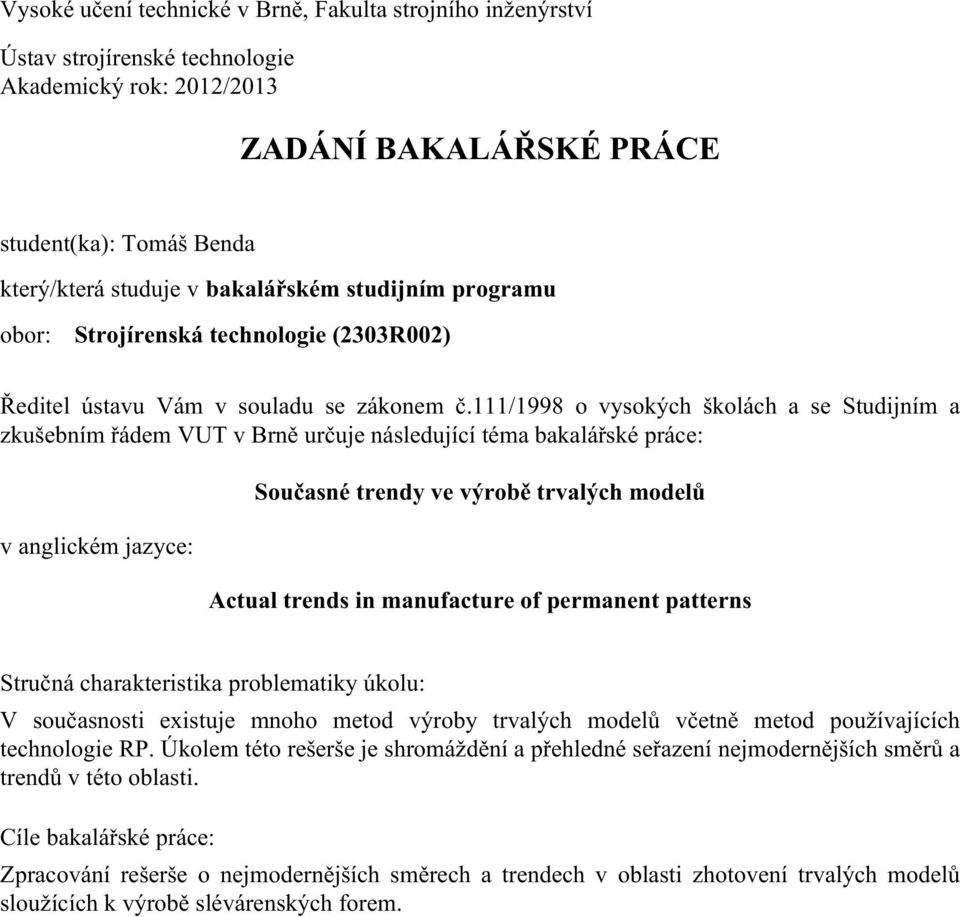 Vysoké učení technické v Brně, Fakulta strojního inženýrství

Ústav strojírenské technologie
Akademický rok: 2012/2013

ZADÁNÍ BAKALÁŘSKÉ PRÁCE

student(ka): Tomáš Benda

který/která studuje v bakalářském studijním programu

obor: Strojírenská technologie (2303R002)

Ředitel ústavu Vám v souladu se zákonem č.111/1998 o vysokých školách a se Studijním a zkušebním řádem VUT v Brně určuje následující téma bakalářské práce:

Současné trendy ve výrobě trvalých modelů

v anglickém jazyce:

Actual trends in manufacture of permanent patterns

Stručná charakteristika problematiky úkolu:

V současnosti existuje mnoho metod výroby trvalých modelů včetně metod používajících technologie RP. Úkolem této rešerše je shromáždění a přehledné seřazení nejmodernějších směrů a trendů v této oblasti.

Cíle bakalářské práce:

Zpracování rešerše o nejmodernějších směrech a trendech v oblasti zhotovení trvalých modelů sloužících k výrobě slévárenských forem.